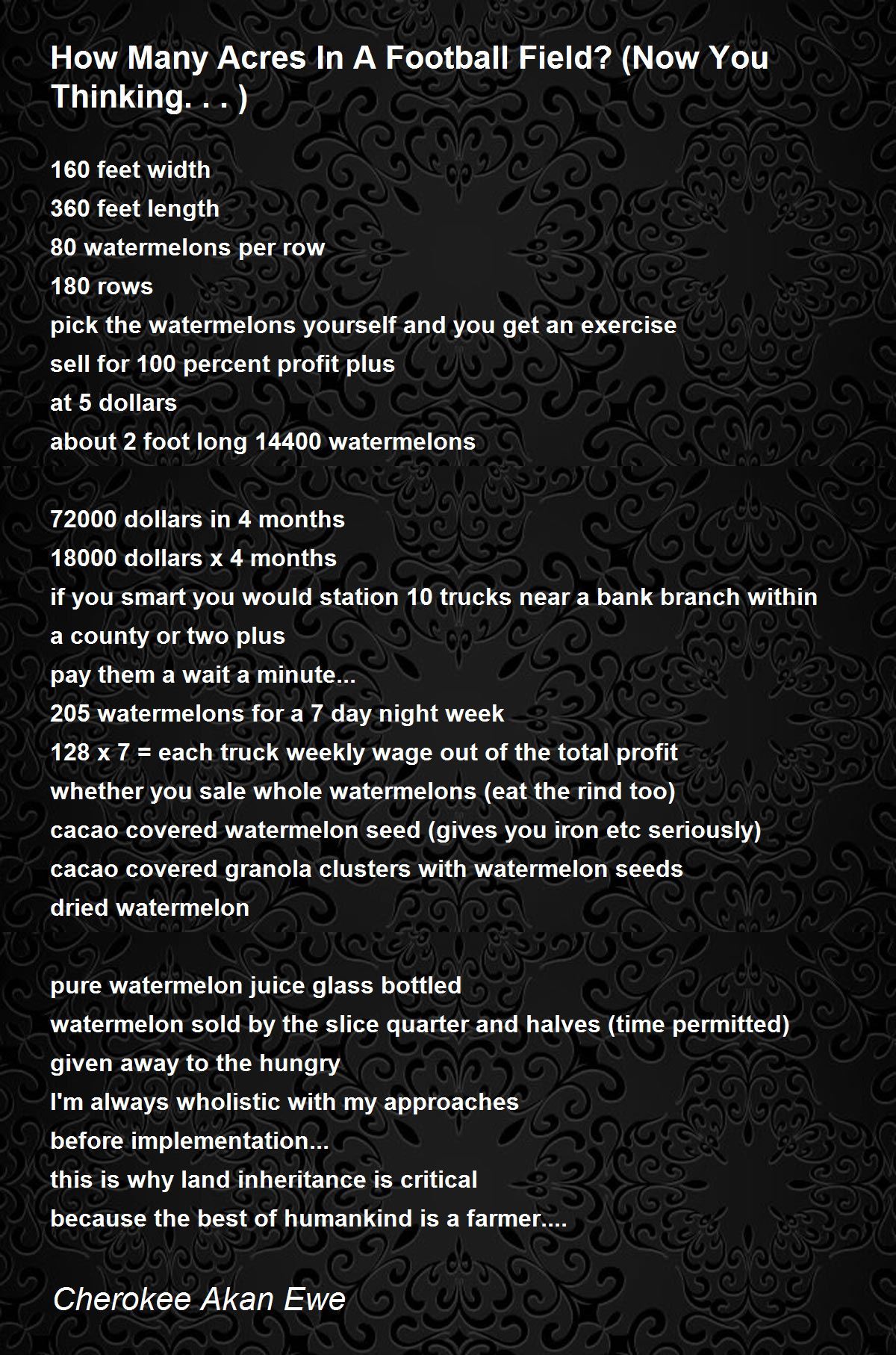 How Many Acres In A Football Field? (Now You Thinking. . . )

160 feet width
360 feet length
80 watermelons per row
180 rows
pick the watermelons yourself and you get an exercise
sell for 100 percent profit plus
at 5 dollars
about 2 foot long 14400 watermelons

72000 dollars in 4 months
18000 dollars x 4 months
if you smart you would station 10 trucks near a bank branch within a county or two plus
pay them a wait a minute...
205 watermelons for a 7 day night week
128 x 7 = each truck weekly wage out of the total profit
whether you sale whole watermelons (eat the rind too)
cacao covered watermelon seed (gives you iron etc seriously)
cacao covered granola clusters with watermelon seeds
dried watermelon

pure watermelon juice glass bottled
watermelon sold by the slice quarter and halves (time permitted)
given away to the hungry
I'm always wholistic with my approaches
before implementation...
this is why land inheritance is critical
because the best of humankind is a farmer....

Cherokee Akan Ewe